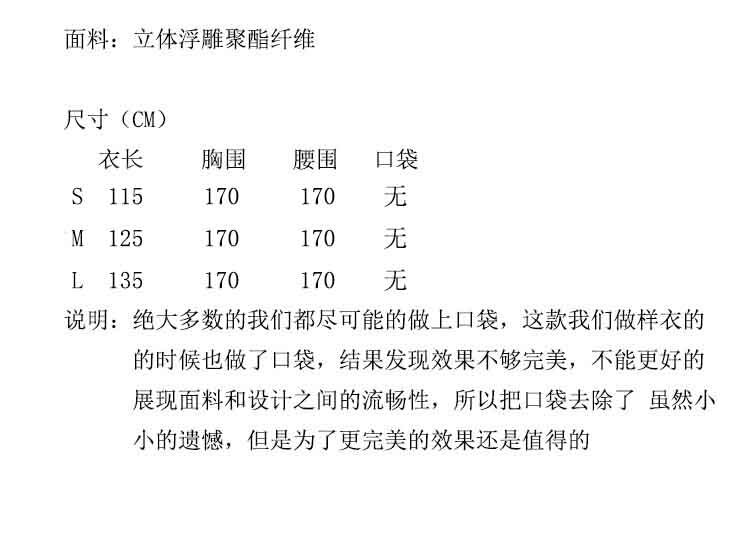 面料：立体浮雕聚酯纤维

尺寸（CM）

|  | 衣长 | 胸围 | 腰围 | 口袋 |
|---|---|---|---|---|
| S | 115 | 170 | 170 | 无 |
| M | 125 | 170 | 170 | 无 |
| L | 135 | 170 | 170 | 无 |

说明：绝大多数的我们都尽可能的做上口袋，这款我们做样衣的的时候也做了口袋，结果发现效果不够完美，不能更好的展现面料和设计之间的流畅性，所以把口袋去除了 虽然小小的遗憾，但是为了更完美的效果还是值得的